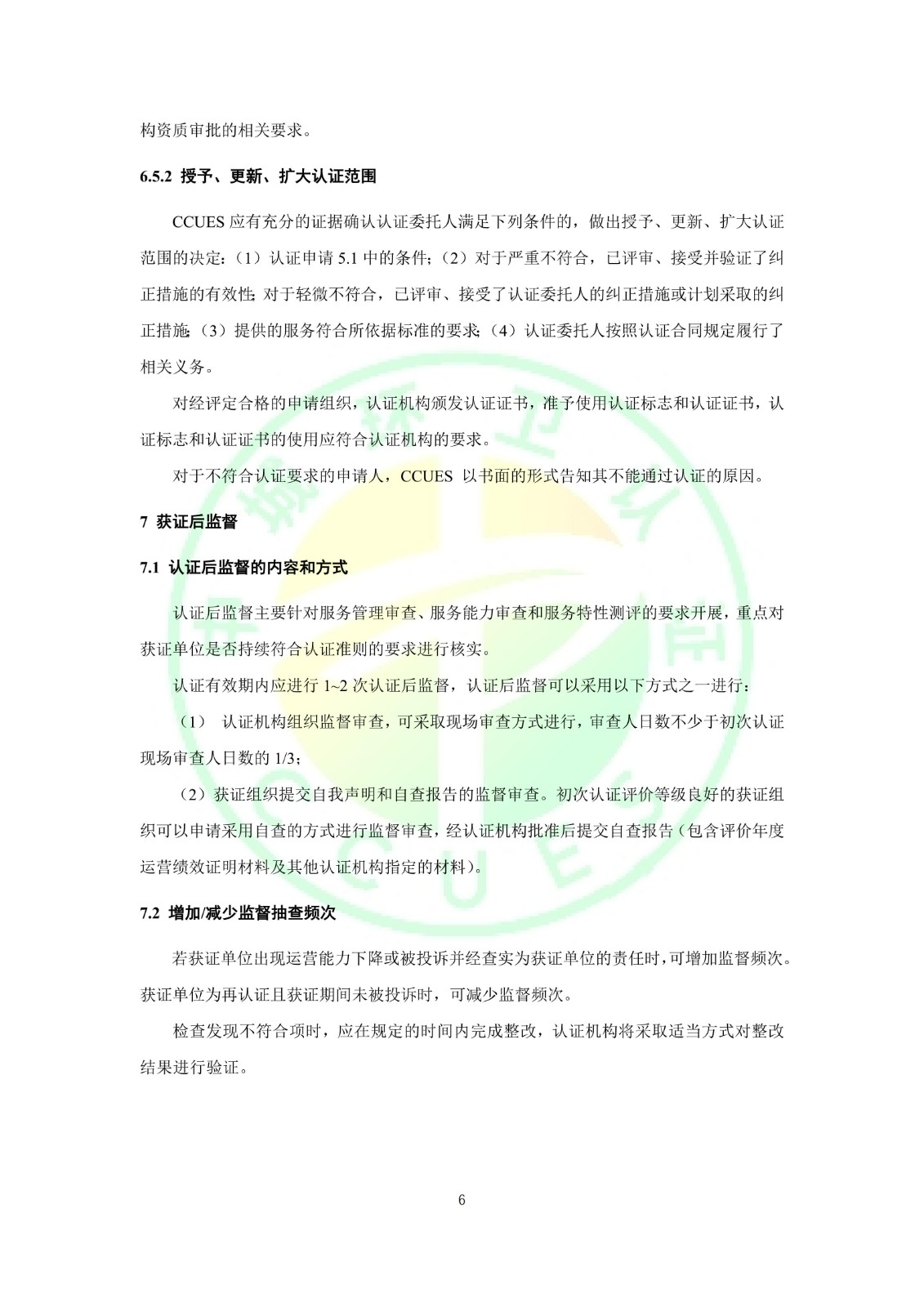 构资质审批的相关要求。

6.5.2 授予、更新、扩大认证范围

CCUES 应有充分的证据确认认证委托人满足下列条件的，做出授予、更新、扩大认证范围的决定：（1）认证申请 5.1 中的条件；（2）对于严重不符合，已评审、接受并验证了纠正措施的有效性；对于轻微不符合，已评审、接受了认证委托人的纠正措施或计划采取的纠正措施；（3）提供的服务符合所依据标准的要求；（4）认证委托人按照认证合同规定履行了相关义务。

对经评定合格的申请组织，认证机构颁发认证证书，准予使用认证标志和认证证书，认证标志和认证证书的使用应符合认证机构的要求。

对于不符合认证要求的申请人，CCUES 以书面的形式告知其不能通过认证的原因。

7 获证后监督

7.1 认证后监督的内容和方式

认证后监督主要针对服务管理审查、服务能力审查和服务特性测评的要求开展，重点对获证单位是否持续符合认证准则的要求进行核实。

认证有效期内应进行 1~2 次认证后监督，认证后监督可以采用以下方式之一进行：

（1） 认证机构组织监督审查，可采取现场审查方式进行，审查人日数不少于初次认证现场审查人日数的 1/3；

（2）获证组织提交自我声明和自查报告的监督审查。初次认证评价等级良好的获证组织可以申请采用自查的方式进行监督审查，经认证机构批准后提交自查报告（包含评价年度运营绩效证明材料及其他认证机构指定的材料）。

7.2 增加/减少监督抽查频次

若获证单位出现运营能力下降或被投诉并经查实为获证单位的责任时，可增加监督频次。获证单位为再认证且获证期间未被投诉时，可减少监督频次。

检查发现不符合项时，应在规定的时间内完成整改，认证机构将采取适当方式对整改结果进行验证。

6